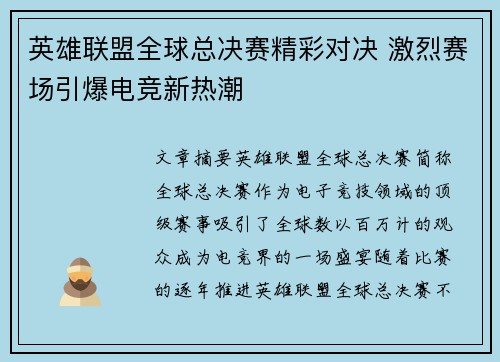 英雄联盟全球总决赛精彩对决 激烈赛场引爆电竞新热潮

文章摘要英雄联盟全球总决赛简称全球总决赛作为电子竞技领域的顶级赛事吸引了全球数以百万计的观众成为电竞界的一场盛宴随着比赛的逐年推进英雄联盟全球总决赛不